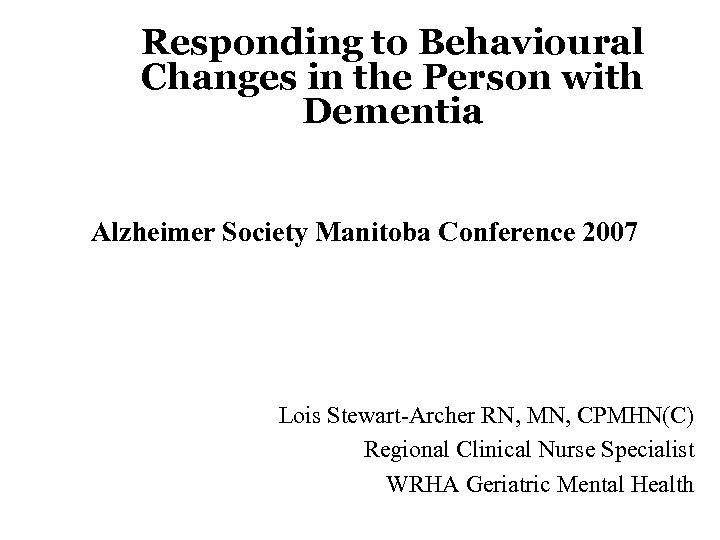 Responding to Behavioural Changes in the Person with Dementia

Alzheimer Society Manitoba Conference 2007

Lois Stewart-Archer RN, MN, CPMHN(C)
Regional Clinical Nurse Specialist
WRHA Geriatric Mental Health